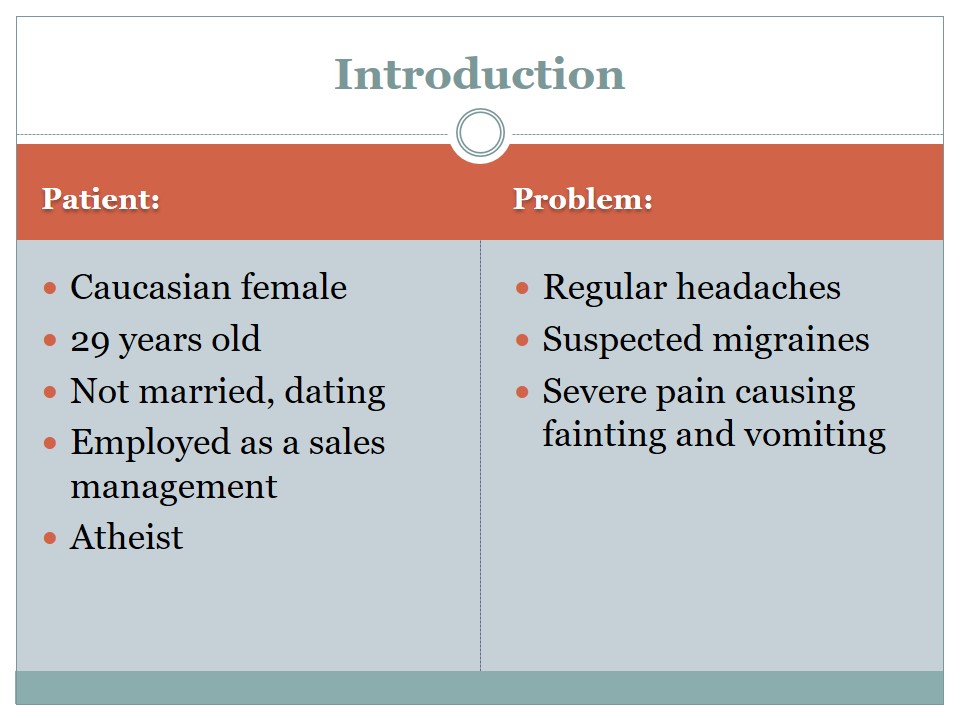 Introduction

Patient:

- Caucasian female
- 29 years old
- Not married, dating
- Employed as a sales management
- Atheist

Problem:

- Regular headaches
- Suspected migraines
- Severe pain causing fainting and vomiting